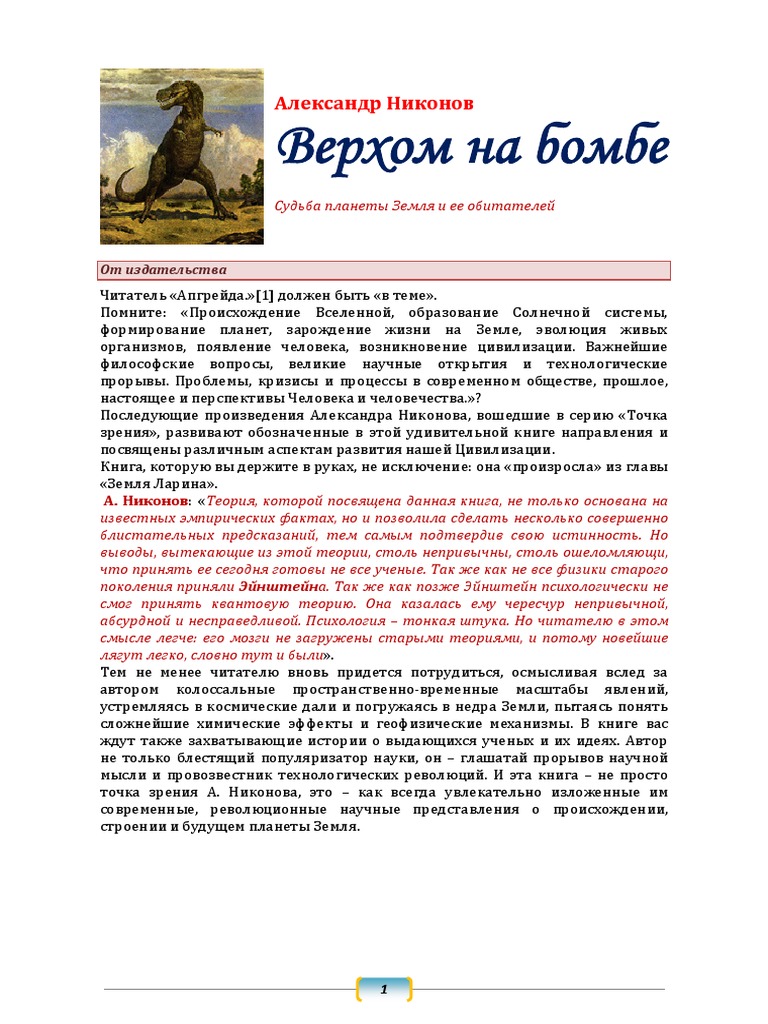 Александр Никонов

Верхом на бомбе

Судьба планеты Земля и ее обитателей

От издательства

Читатель «Апгрейда.»[1] должен быть «в теме».
Помните: «Происхождение Вселенной, образование Солнечной системы, формирование планет, зарождение жизни на Земле, эволюция живых организмов, появление человека, возникновение цивилизации. Важнейшие философские вопросы, великие научные открытия и технологические прорывы. Проблемы, кризисы и процессы в современном обществе, прошлое, настоящее и перспективы Человека и человечества.»?
Последующие произведения Александра Никонова, вошедшие в серию «Точка зрения», развивают обозначенные в этой удивительной книге направления и посвящены различным аспектам развития нашей Цивилизации.
Книга, которую вы держите в руках, не исключение: она «произросла» из главы «Земля Ларина».

А. Никонов: «Теория, которой посвящена данная книга, не только основана на известных эмпирических фактах, но и позволила сделать несколько совершенно блистательных предсказаний, тем самым подтвердив свою истинность. Но выводы, вытекающие из этой теории, столь непривычны, столь ошеломляющи, что принять ее сегодня готовы не все ученые. Так же как не все физики старого поколения приняли Эйнштейна. Так же как позже Эйнштейн психологически не смог принять квантовую теорию. Она казалась ему чересчур непривычной, абсурдной и несправедливой. Психология – тонкая штука. Но читателю в этом смысле легче: его мозги не загружены старыми теориями, и потому новейшие лягут легко, словно тут и были».
Тем не менее читателю вновь придется потрудиться, осмысливая вслед за автором колоссальные пространственно-временные масштабы явлений, устремляясь в космические дали и погружаясь в недра Земли, пытаясь понять сложнейшие химические эффекты и геофизические механизмы. В книге вас ждут также захватывающие истории о выдающихся ученых и их идеях. Автор не только блестящий популяризатор науки, он – глашатай прорывов научной мысли и провозвестник технологических революций. И эта книга – не просто точка зрения А. Никонова, это – как всегда увлекательно изложенные им современные, революционные научные представления о происхождении, строении и будущем планеты Земля.

1